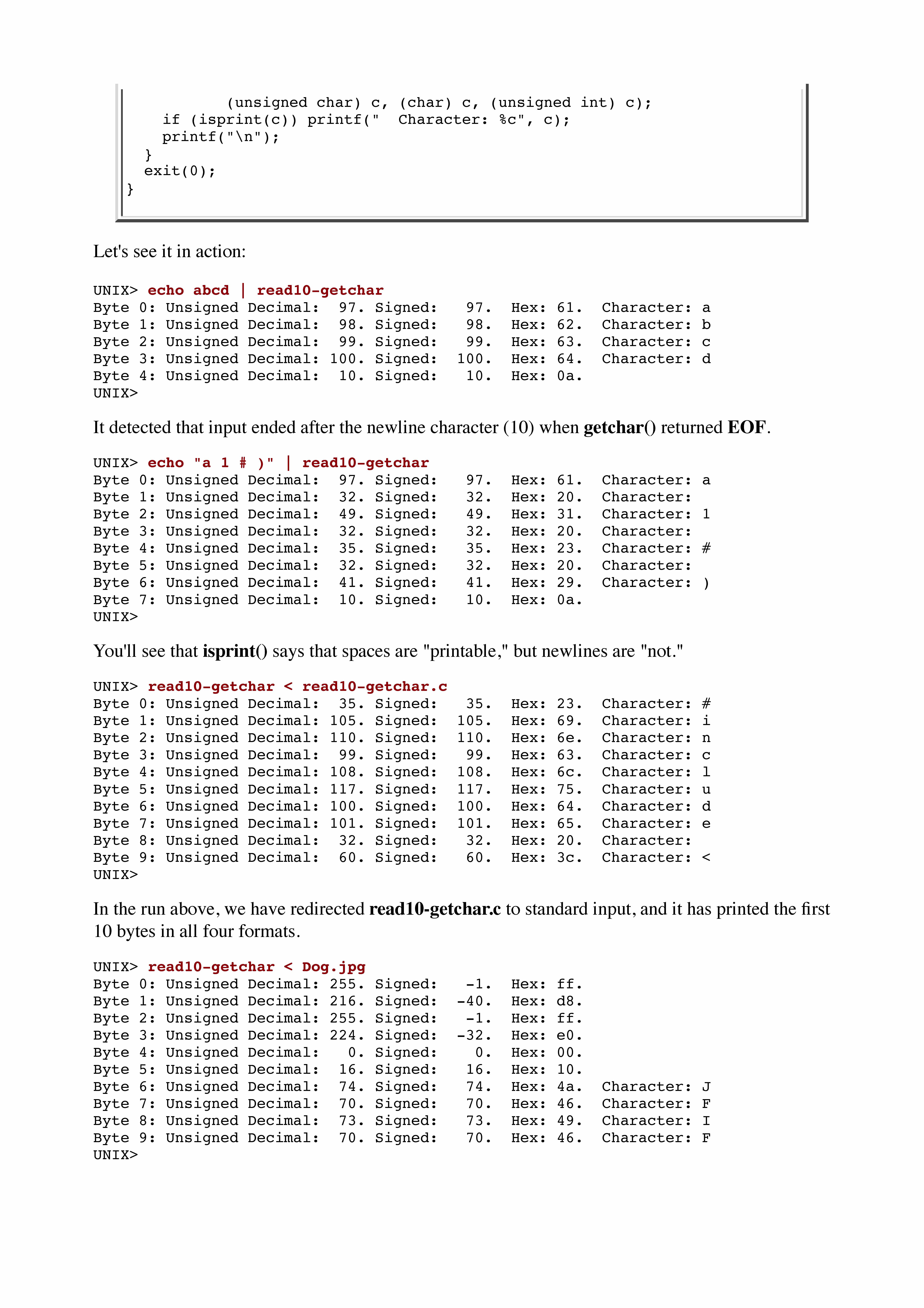 (unsigned char) c, (char) c, (unsigned int) c);
        if (isprint(c)) printf("  Character: %c", c);
        printf("\n");
    }
    exit(0);
}

Let's see it in action:

UNIX> echo abcd | read10-getchar
Byte 0: Unsigned Decimal:  97. Signed:   97.  Hex: 61.  Character: a
Byte 1: Unsigned Decimal:  98. Signed:   98.  Hex: 62.  Character: b
Byte 2: Unsigned Decimal:  99. Signed:   99.  Hex: 63.  Character: c
Byte 3: Unsigned Decimal: 100. Signed:  100.  Hex: 64.  Character: d
Byte 4: Unsigned Decimal:  10. Signed:   10.  Hex: 0a.
UNIX>

It detected that input ended after the newline character (10) when getchar() returned EOF.

UNIX> echo "a 1 # )" | read10-getchar
Byte 0: Unsigned Decimal:  97. Signed:   97.  Hex: 61.  Character: a
Byte 1: Unsigned Decimal:  32. Signed:   32.  Hex: 20.  Character:
Byte 2: Unsigned Decimal:  49. Signed:   49.  Hex: 31.  Character: 1
Byte 3: Unsigned Decimal:  32. Signed:   32.  Hex: 20.  Character:
Byte 4: Unsigned Decimal:  35. Signed:   35.  Hex: 23.  Character: #
Byte 5: Unsigned Decimal:  32. Signed:   32.  Hex: 20.  Character:
Byte 6: Unsigned Decimal:  41. Signed:   41.  Hex: 29.  Character: )
Byte 7: Unsigned Decimal:  10. Signed:   10.  Hex: 0a.
UNIX>

You'll see that isprint() says that spaces are "printable," but newlines are "not."

UNIX> read10-getchar < read10-getchar.c
Byte 0: Unsigned Decimal:  35. Signed:   35.  Hex: 23.  Character: #
Byte 1: Unsigned Decimal: 105. Signed:  105.  Hex: 69.  Character: i
Byte 2: Unsigned Decimal: 110. Signed:  110.  Hex: 6e.  Character: n
Byte 3: Unsigned Decimal:  99. Signed:   99.  Hex: 63.  Character: c
Byte 4: Unsigned Decimal: 108. Signed:  108.  Hex: 6c.  Character: l
Byte 5: Unsigned Decimal: 117. Signed:  117.  Hex: 75.  Character: u
Byte 6: Unsigned Decimal: 100. Signed:  100.  Hex: 64.  Character: d
Byte 7: Unsigned Decimal: 101. Signed:  101.  Hex: 65.  Character: e
Byte 8: Unsigned Decimal:  32. Signed:   32.  Hex: 20.  Character:
Byte 9: Unsigned Decimal:  60. Signed:   60.  Hex: 3c.  Character: <
UNIX>

In the run above, we have redirected read10-getchar.c to standard input, and it has printed the first 10 bytes in all four formats.

UNIX> read10-getchar < Dog.jpg
Byte 0: Unsigned Decimal: 255. Signed:   -1.  Hex: ff.
Byte 1: Unsigned Decimal: 216. Signed:  -40.  Hex: d8.
Byte 2: Unsigned Decimal: 255. Signed:   -1.  Hex: ff.
Byte 3: Unsigned Decimal: 224. Signed:  -32.  Hex: e0.
Byte 4: Unsigned Decimal:   0. Signed:    0.  Hex: 00.
Byte 5: Unsigned Decimal:  16. Signed:   16.  Hex: 10.
Byte 6: Unsigned Decimal:  74. Signed:   74.  Hex: 4a.  Character: J
Byte 7: Unsigned Decimal:  70. Signed:   70.  Hex: 46.  Character: F
Byte 8: Unsigned Decimal:  73. Signed:   73.  Hex: 49.  Character: I
Byte 9: Unsigned Decimal:  70. Signed:   70.  Hex: 46.  Character: F
UNIX>